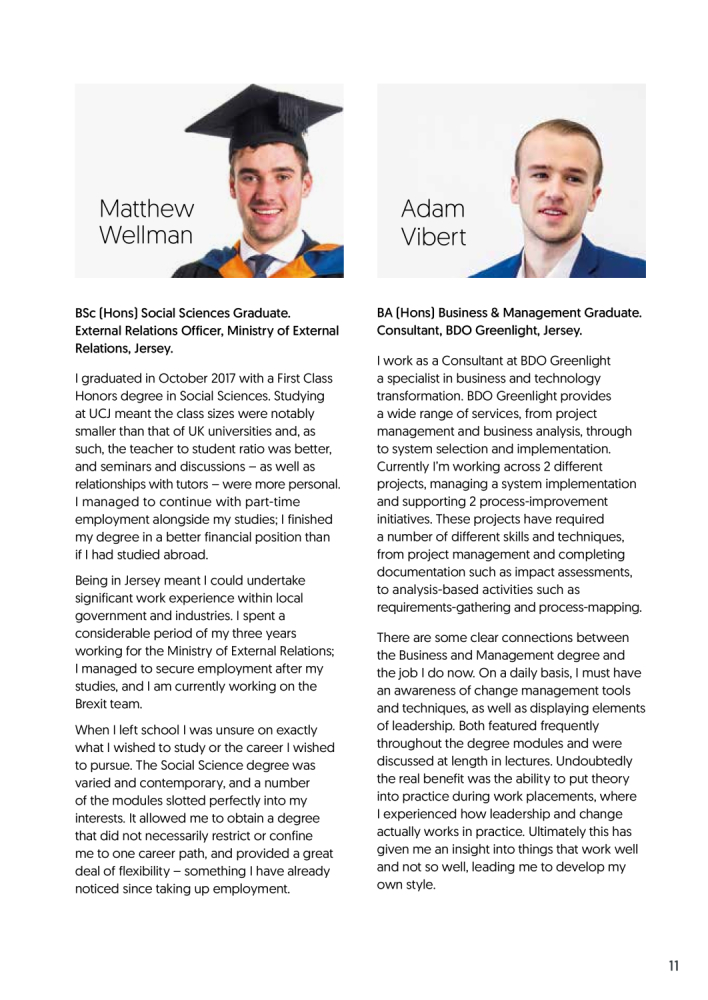 Matthew Wellman

BSc (Hons) Social Sciences Graduate. External Relations Officer, Ministry of External Relations, Jersey.

I graduated in October 2017 with a First Class Honors degree in Social Sciences. Studying at UCJ meant the class sizes were notably smaller than that of UK universities and, as such, the teacher to student ratio was better, and seminars and discussions – as well as relationships with tutors – were more personal. I managed to continue with part-time employment alongside my studies; I finished my degree in a better financial position than if I had studied abroad.

Being in Jersey meant I could undertake significant work experience within local government and industries. I spent a considerable period of my three years working for the Ministry of External Relations; I managed to secure employment after my studies, and I am currently working on the Brexit team.

When I left school I was unsure on exactly what I wished to study or the career I wished to pursue. The Social Science degree was varied and contemporary, and a number of the modules slotted perfectly into my interests. It allowed me to obtain a degree that did not necessarily restrict or confine me to one career path, and provided a great deal of flexibility – something I have already noticed since taking up employment.

Adam Vibert

BA (Hons) Business & Management Graduate. Consultant, BDO Greenlight, Jersey.

I work as a Consultant at BDO Greenlight a specialist in business and technology transformation. BDO Greenlight provides a wide range of services, from project management and business analysis, through to system selection and implementation. Currently I'm working across 2 different projects, managing a system implementation and supporting 2 process-improvement initiatives. These projects have required a number of different skills and techniques, from project management and completing documentation such as impact assessments, to analysis-based activities such as requirements-gathering and process-mapping.

There are some clear connections between the Business and Management degree and the job I do now. On a daily basis, I must have an awareness of change management tools and techniques, as well as displaying elements of leadership. Both featured frequently throughout the degree modules and were discussed at length in lectures. Undoubtedly the real benefit was the ability to put theory into practice during work placements, where I experienced how leadership and change actually works in practice. Ultimately this has given me an insight into things that work well and not so well, leading me to develop my own style.

11